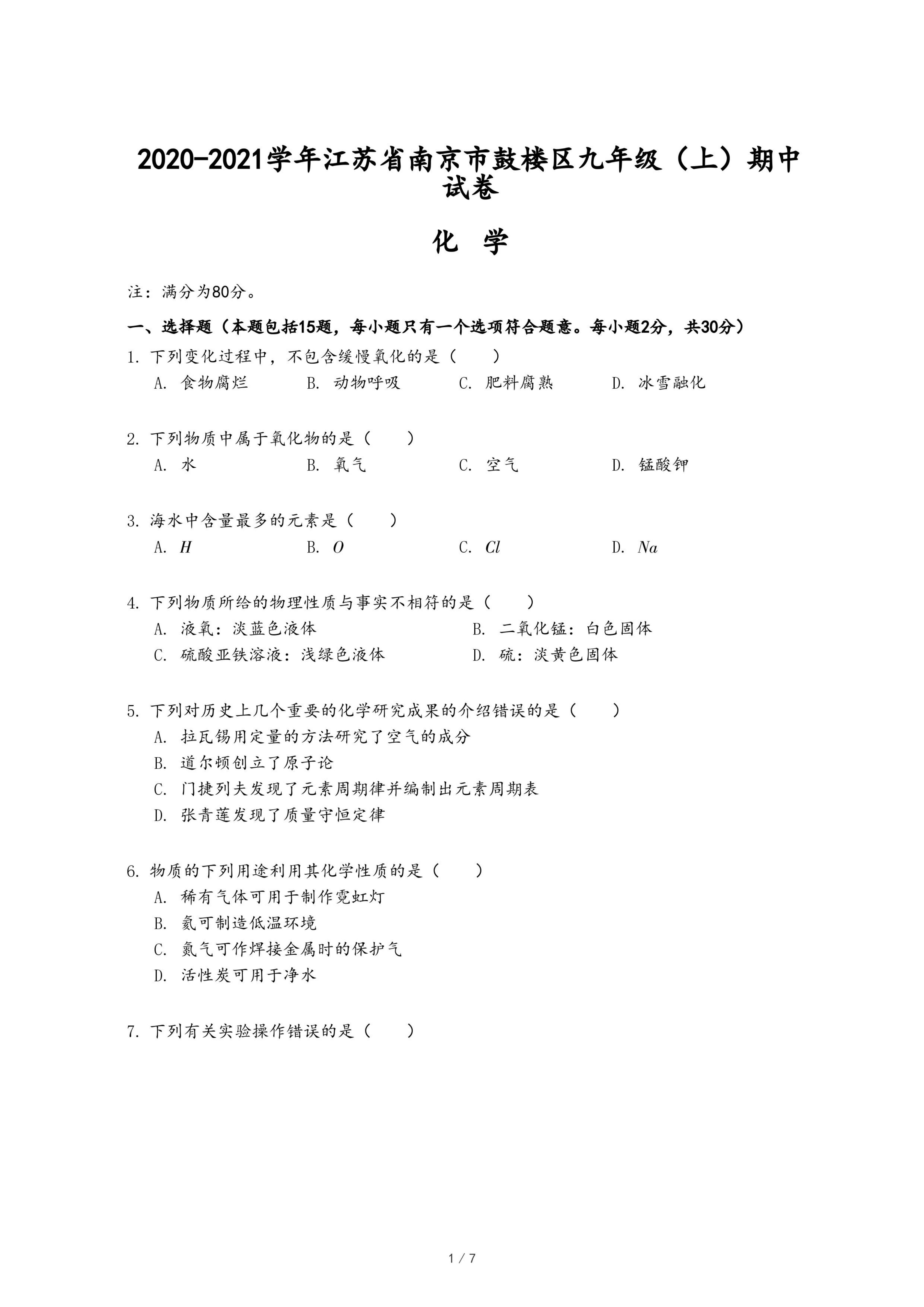 2020-2021学年江苏省南京市鼓楼区九年级（上）期中试卷

化 学

注：满分为80分。

一、选择题（本题包括15题，每小题只有一个选项符合题意。每小题2分，共30分）

1. 下列变化过程中，不包含缓慢氧化的是（　　）
A. 食物腐烂　B. 动物呼吸　C. 肥料腐熟　D. 冰雪融化

2. 下列物质中属于氧化物的是（　　）
A. 水　B. 氧气　C. 空气　D. 锰酸钾

3. 海水中含量最多的元素是（　　）
A. $H$　B. $O$　C. $Cl$　D. $Na$

4. 下列物质所给的物理性质与事实不相符的是（　　）
A. 液氧：淡蓝色液体　B. 二氧化锰：白色固体
C. 硫酸亚铁溶液：浅绿色液体　D. 硫：淡黄色固体

5. 下列对历史上几个重要的化学研究成果的介绍错误的是（　　）
A. 拉瓦锡用定量的方法研究了空气的成分
B. 道尔顿创立了原子论
C. 门捷列夫发现了元素周期律并编制出元素周期表
D. 张青莲发现了质量守恒定律

6. 物质的下列用途利用其化学性质的是（　　）
A. 稀有气体可用于制作霓虹灯
B. 氦可制造低温环境
C. 氮气可作焊接金属时的保护气
D. 活性炭可用于净水

7. 下列有关实验操作错误的是（　　）

1 / 7